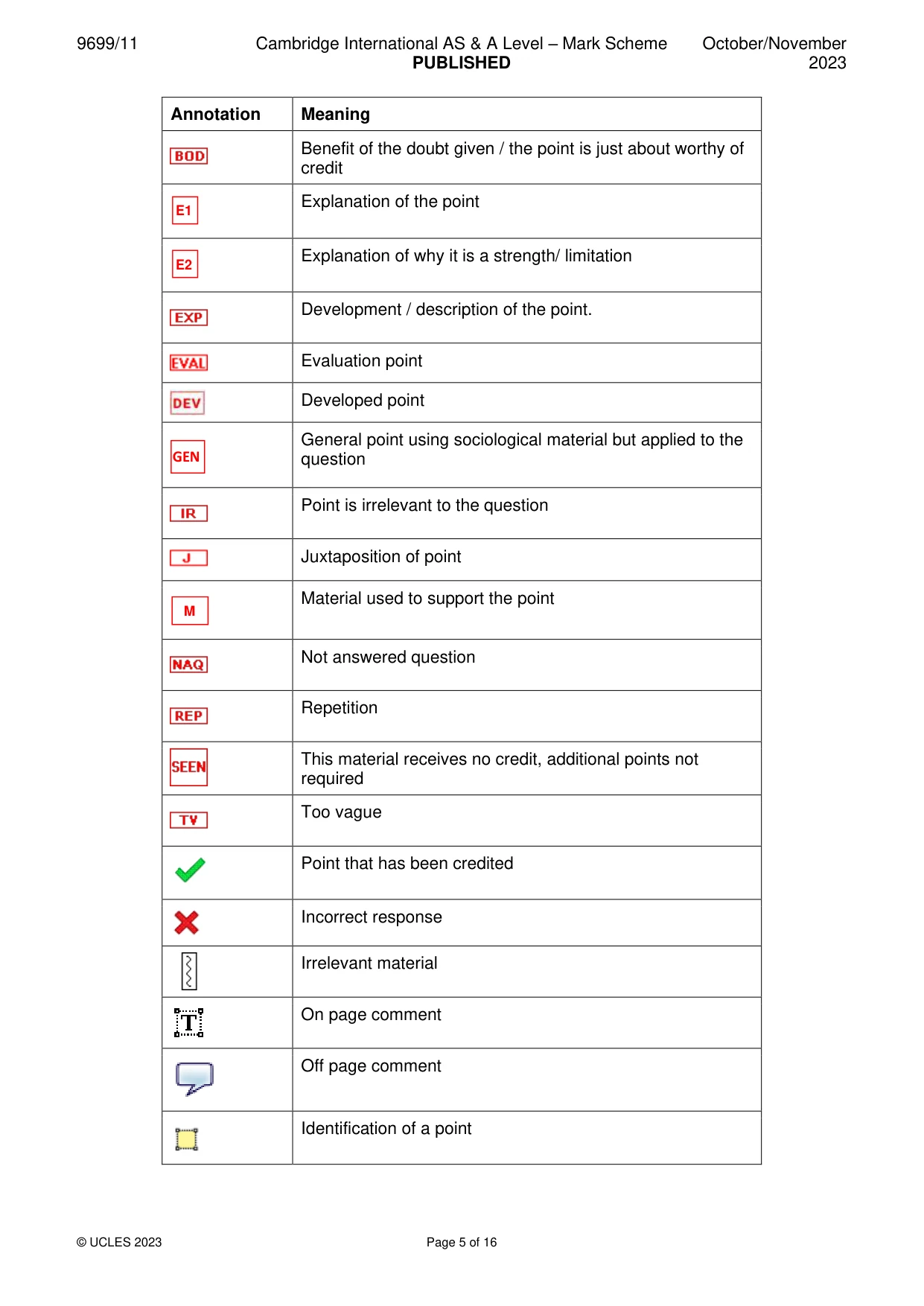 9699/11 Cambridge International AS & A Level – Mark Scheme PUBLISHED October/November 2023

| Annotation | Meaning |
|---|---|
| BOD | Benefit of the doubt given / the point is just about worthy of credit |
| E1 | Explanation of the point |
| E2 | Explanation of why it is a strength/ limitation |
| EXP | Development / description of the point. |
| EVAL | Evaluation point |
| DEV | Developed point |
| GEN | General point using sociological material but applied to the question |
| IR | Point is irrelevant to the question |
| J | Juxtaposition of point |
| M | Material used to support the point |
| NAQ | Not answered question |
| REP | Repetition |
| SEEN | This material receives no credit, additional points not required |
| TV | Too vague |
| ✓ | Point that has been credited |
| ✗ | Incorrect response |
|  | Irrelevant material |
| T | On page comment |
|  | Off page comment |
|  | Identification of a point |

© UCLES 2023 Page 5 of 16